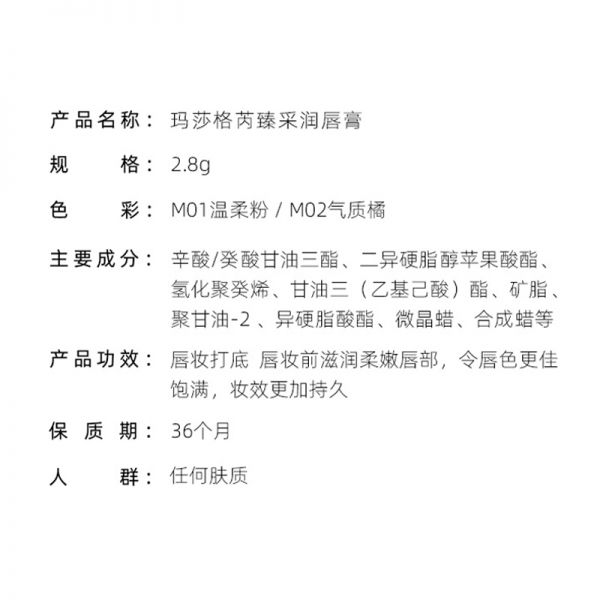 产品名称：玛莎格芮臻采润唇膏

规　　格：2.8g

色　　彩：M01温柔粉 / M02气质橘

主要成分：辛酸/癸酸甘油三酯、二异硬脂醇苹果酸酯、氢化聚癸烯、甘油三（乙基己酸）酯、矿脂、聚甘油-2 、异硬脂酸酯、微晶蜡、合成蜡等

产品功效：唇妆打底 唇妆前滋润柔嫩唇部，令唇色更佳饱满，妆效更加持久

保 质 期：36个月

人　　群：任何肤质